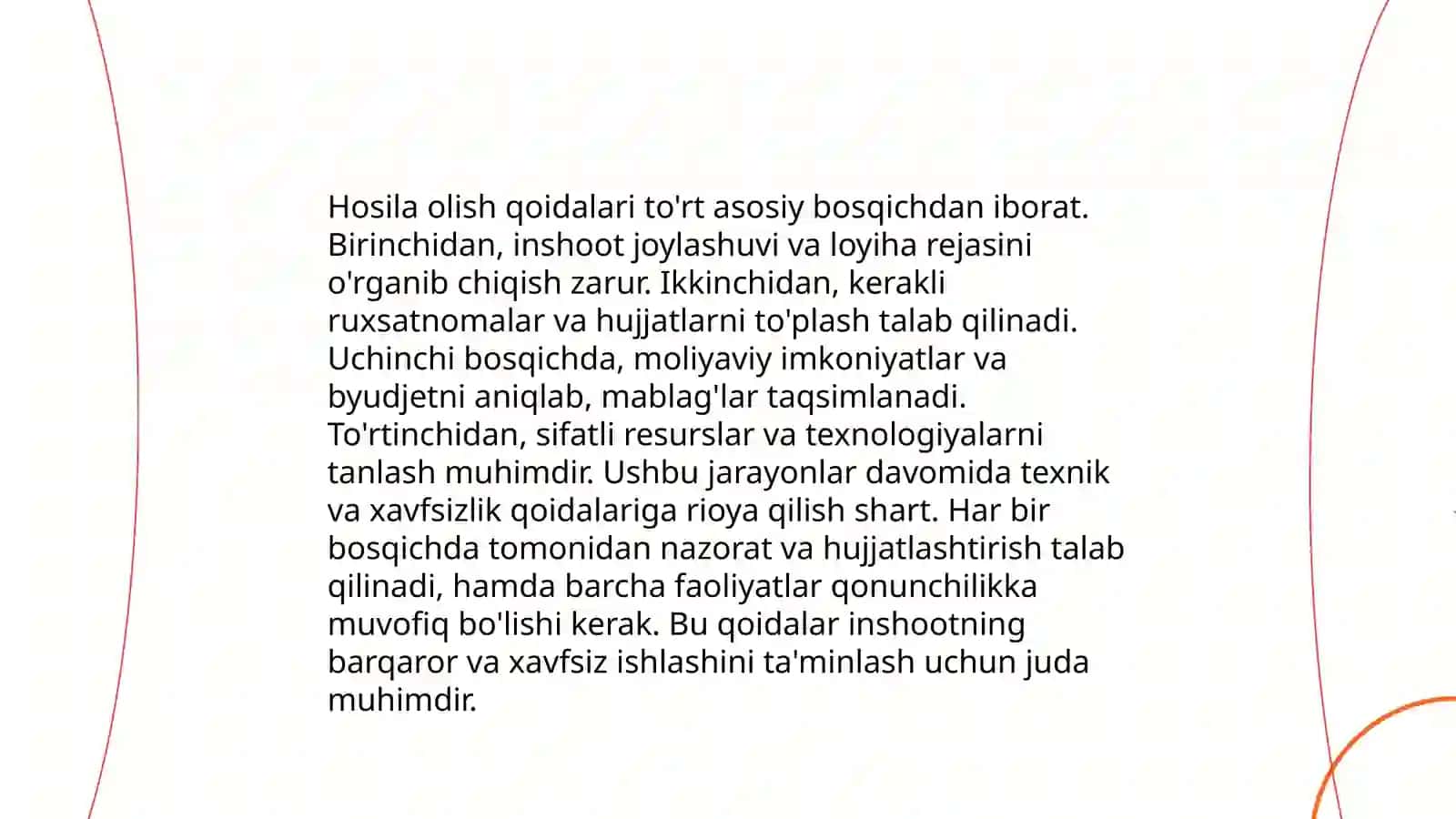 Hosila olish qoidalari to'rt asosiy bosqichdan iborat. Birinchidan, inshoot joylashuvi va loyiha rejasini o'rganib chiqish zarur. Ikkinchidan, kerakli ruxsatnomalar va hujjatlarni to'plash talab qilinadi. Uchinchi bosqichda, moliyaviy imkoniyatlar va byudjetni aniqlab, mablag'lar taqsimlanadi. To'rtinchidan, sifatli resurslar va texnologiyalarni tanlash muhimdir. Ushbu jarayonlar davomida texnik va xavfsizlik qoidalariga rioya qilish shart. Har bir bosqichda tomonidan nazorat va hujjatlashtirish talab qilinadi, hamda barcha faoliyatlar qonunchilikka muvofiq bo'lishi kerak. Bu qoidalar inshootning barqaror va xavfsiz ishlashini ta'minlash uchun juda muhimdir.